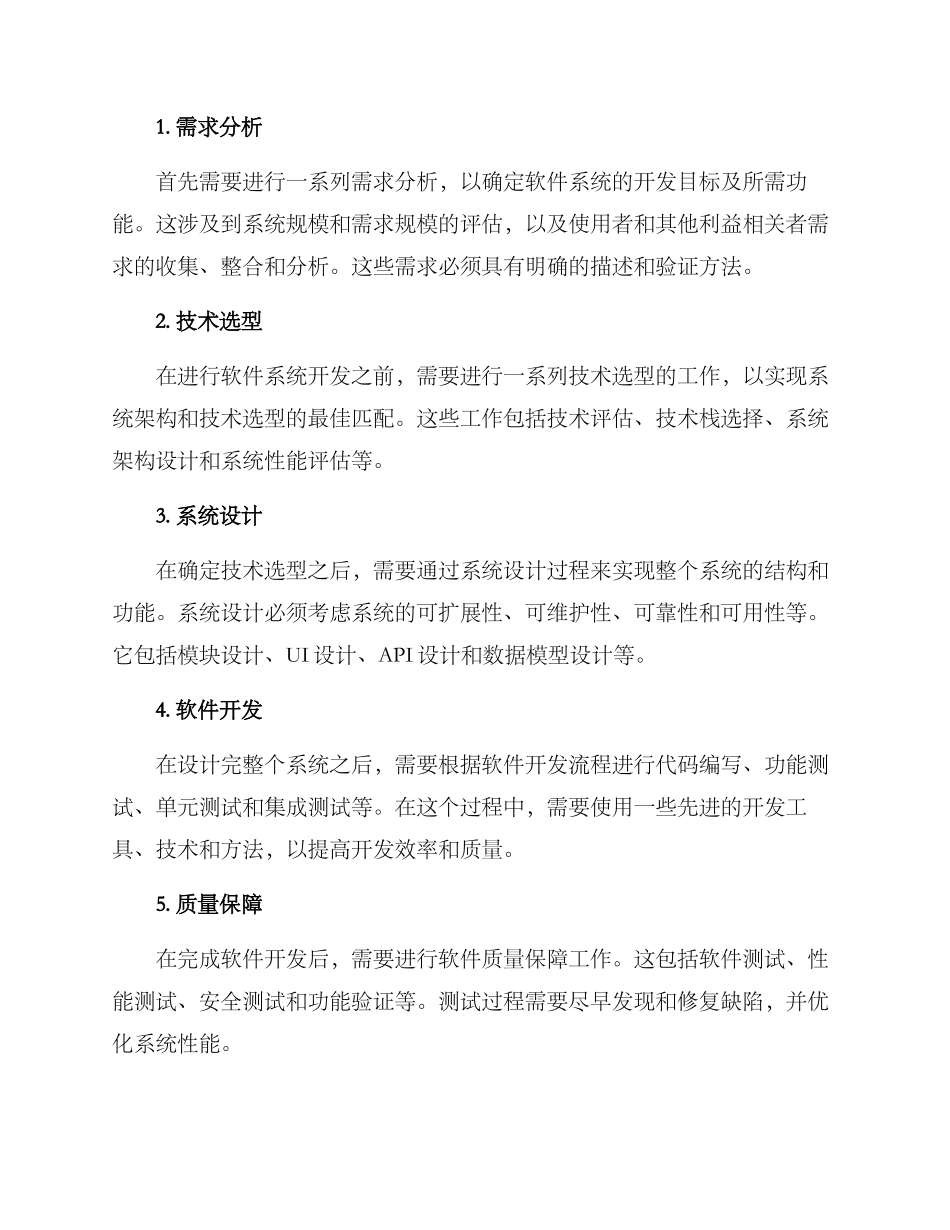 1. 需求分析

首先需要进行一系列需求分析，以确定软件系统的开发目标及所需功能。这涉及到系统规模和需求规模的评估，以及使用者和其他利益相关者需求的收集、整合和分析。这些需求必须具有明确的描述和验证方法。

2. 技术选型

在进行软件系统开发之前，需要进行一系列技术选型的工作，以实现系统架构和技术选型的最佳匹配。这些工作包括技术评估、技术栈选择、系统架构设计和系统性能评估等。

3. 系统设计

在确定技术选型之后，需要通过系统设计过程来实现整个系统的结构和功能。系统设计必须考虑系统的可扩展性、可维护性、可靠性和可用性等。它包括模块设计、UI 设计、API 设计和数据模型设计等。

4. 软件开发

在设计完整个系统之后，需要根据软件开发流程进行代码编写、功能测试、单元测试和集成测试等。在这个过程中，需要使用一些先进的开发工具、技术和方法，以提高开发效率和质量。

5. 质量保障

在完成软件开发后，需要进行软件质量保障工作。这包括软件测试、性能测试、安全测试和功能验证等。测试过程需要尽早发现和修复缺陷，并优化系统性能。